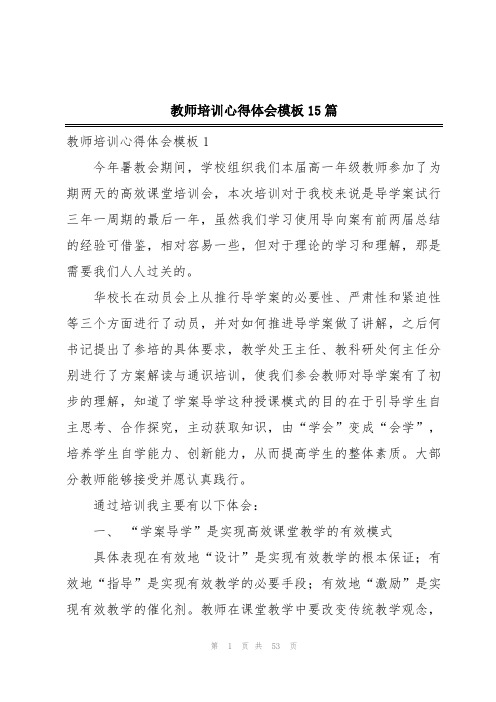 教师培训心得体会模板15篇

教师培训心得体会模板1

今年暑教会期间，学校组织我们本届高一年级教师参加了为期两天的高效课堂培训会，本次培训对于我校来说是导学案试行三年一周期的最后一年，虽然我们学习使用导向案有前两届总结的经验可借鉴，相对容易一些，但对于理论的学习和理解，那是需要我们人人过关的。

华校长在动员会上从推行导学案的必要性、严肃性和紧迫性等三个方面进行了动员，并对如何推进导学案做了讲解，之后何书记提出了参培的具体要求，教学处王主任、教科研处何主任分别进行了方案解读与通识培训，使我们参会教师对导学案有了初步的理解，知道了学案导学这种授课模式的目的在于引导学生自主思考、合作探究，主动获取知识，由“学会”变成“会学”，培养学生自学能力、创新能力，从而提高学生的整体素质。大部分教师能够接受并愿认真践行。

通过培训我主要有以下体会：

一、“学案导学”是实现高效课堂教学的有效模式

具体表现在有效地“设计”是实现有效教学的根本保证；有效地“指导”是实现有效教学的必要手段；有效地“激励”是实现有效教学的催化剂。教师在课堂教学中要改变传统教学观念，

第 1 页 共 53 页